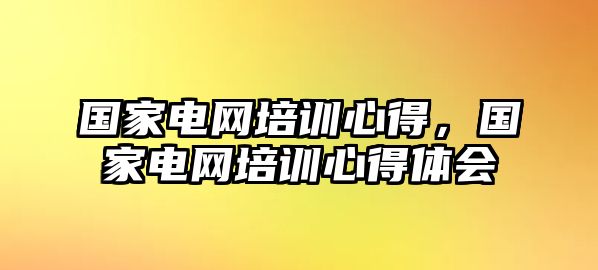 国家电网培训心得，国家电网培训心得体会